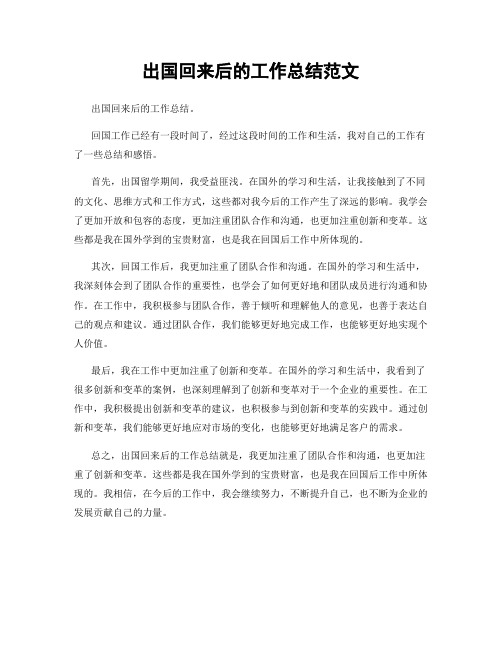 出国回来后的工作总结范文

出国回来后的工作总结。

回国工作已经有一段时间了，经过这段时间的工作和生活，我对自己的工作有了一些总结和感悟。

首先，出国留学期间，我受益匪浅。在国外的学习和生活，让我接触到了不同的文化、思维方式和工作方式，这些都对我今后的工作产生了深远的影响。我学会了更加开放和包容的态度，更加注重团队合作和沟通，也更加注重创新和变革。这些都是我在国外学到的宝贵财富，也是我在回国后工作中所体现的。

其次，回国工作后，我更加注重了团队合作和沟通。在国外的学习和生活中，我深刻体会到了团队合作的重要性，也学会了如何更好地和团队成员进行沟通和协作。在工作中，我积极参与团队合作，善于倾听和理解他人的意见，也善于表达自己的观点和建议。通过团队合作，我们能够更好地完成工作，也能够更好地实现个人价值。

最后，我在工作中更加注重了创新和变革。在国外的学习和生活中，我看到了很多创新和变革的案例，也深刻理解到了创新和变革对于一个企业的重要性。在工作中，我积极提出创新和变革的建议，也积极参与到创新和变革的实践中。通过创新和变革，我们能够更好地应对市场的变化，也能够更好地满足客户的需求。

总之，出国回来后的工作总结就是，我更加注重了团队合作和沟通，也更加注重了创新和变革。这些都是我在国外学到的宝贵财富，也是我在回国后工作中所体现的。我相信，在今后的工作中，我会继续努力，不断提升自己，也不断为企业的发展贡献自己的力量。